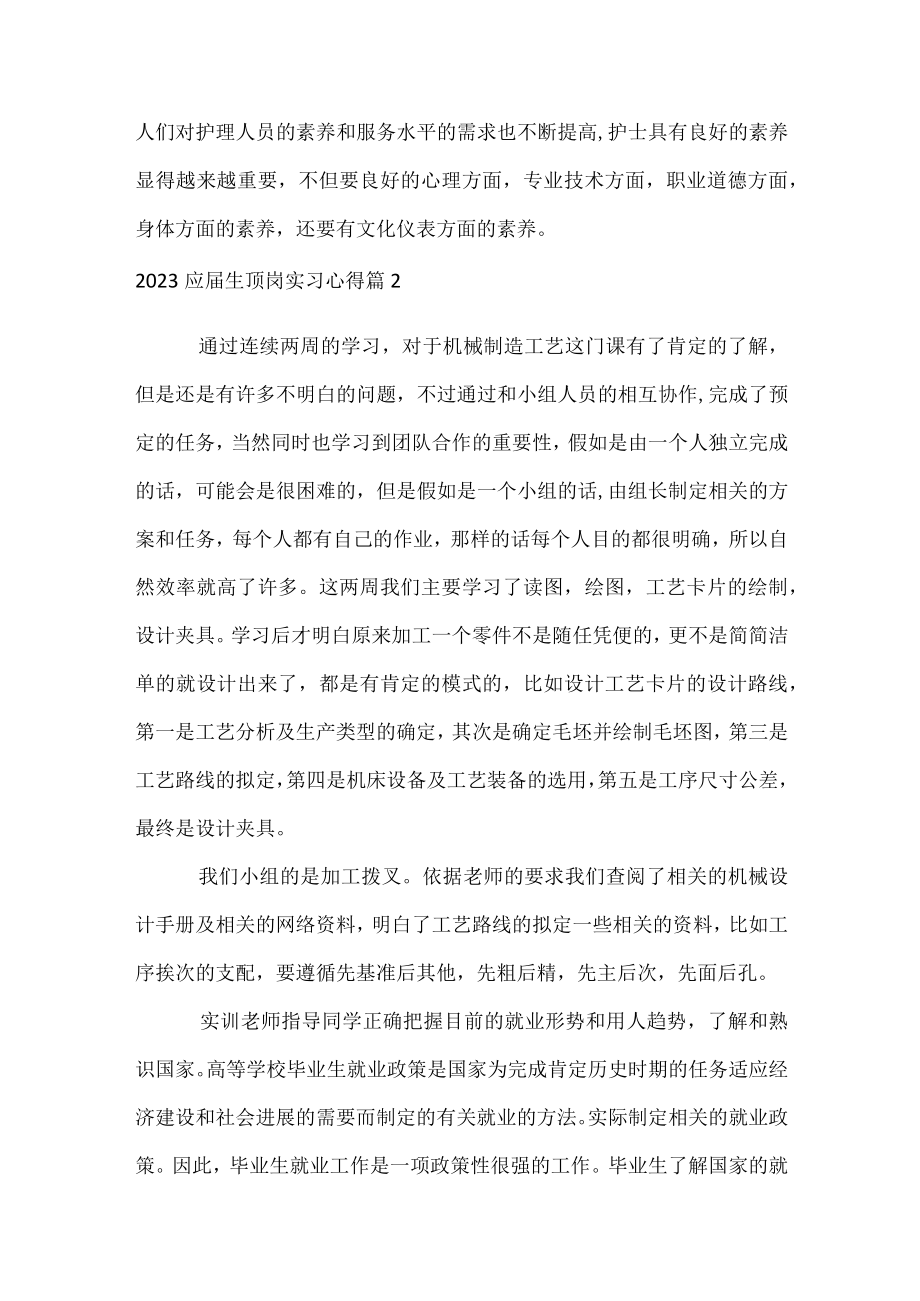 人们对护理人员的素养和服务水平的需求也不断提高,护士具有良好的素养显得越来越重要，不但要良好的心理方面，专业技术方面，职业道德方面，身体方面的素养，还要有文化仪表方面的素养。

2023应届生顶岗实习心得篇2

通过连续两周的学习，对于机械制造工艺这门课有了肯定的了解，但是还是有许多不明白的问题，不过通过和小组人员的相互协作,完成了预定的任务，当然同时也学习到团队合作的重要性，假如是由一个人独立完成的话，可能会是很困难的，但是假如是一个小组的话,由组长制定相关的方案和任务，每个人都有自己的作业，那样的话每个人目的都很明确，所以自然效率就高了许多。这两周我们主要学习了读图，绘图，工艺卡片的绘制，设计夹具。学习后才明白原来加工一个零件不是随任凭便的，更不是简简洁单的就设计出来了，都是有肯定的模式的，比如设计工艺卡片的设计路线，第一是工艺分析及生产类型的确定，其次是确定毛坯并绘制毛坯图，第三是工艺路线的拟定，第四是机床设备及工艺装备的选用，第五是工序尺寸公差，最终是设计夹具。

我们小组的是加工拨叉。依据老师的要求我们查阅了相关的机械设计手册及相关的网络资料，明白了工艺路线的拟定一些相关的资料，比如工序挨次的支配，要遵循先基准后其他，先粗后精，先主后次，先面后孔。

实训老师指导同学正确把握目前的就业形势和用人趋势，了解和熟识国家。高等学校毕业生就业政策是国家为完成肯定历史时期的任务适应经济建设和社会进展的需要而制定的有关就业的方法。实际制定相关的就业政策。因此，毕业生就业工作是一项政策性很强的工作。毕业生了解国家的就